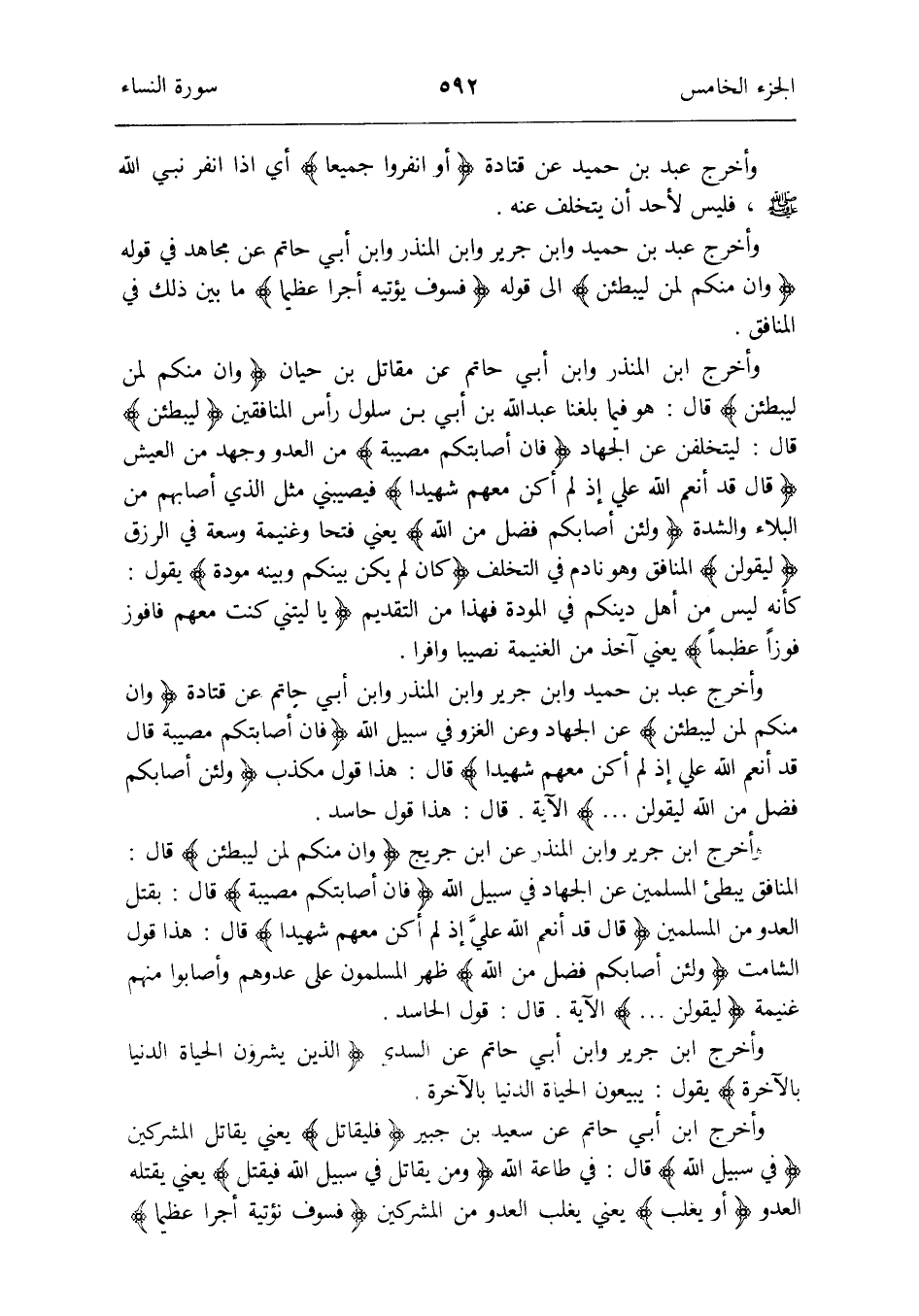 الجزء الخامس ٥٩٢ سورة النساء

وأخرج عبد بن حميد عن قتادة ﴿ أو انفروا جميعا ﴾ أي اذا انفر نبي الله ﷺ ، فليس لأحد أن يتخلف عنه .

وأخرج عبد بن حميد وابن جرير وابن المنذر وابن أبي حاتم عن مجاهد في قوله ﴿ وان منكم لمن ليبطئن ﴾ الى قوله ﴿ فسوف يؤتيه أجرا عظيما ﴾ ما بين ذلك في المنافق .

وأخرج ابن المنذر وابن أبي حاتم عن مقاتل بن حيان ﴿ وان منكم لمن ليبطئن ﴾ قال : هو فيما بلغنا عبدالله بن أبي بن سلول رأس المنافقين ﴿ ليبطئن ﴾ قال : ليتخلفن عن الجهاد ﴿ فان أصابتكم مصيبة ﴾ من العدو وجهد من العيش ﴿ قال قد أنعم الله علي إذ لم أكن معهم شهيدا ﴾ فيصيبني مثل الذي أصابهم من البلاء والشدة ﴿ ولئن أصابكم فضل من الله ﴾ يعني فتحا وغنيمة وسعة في الرزق ﴿ ليقولن ﴾ المنافق وهو نادم في التخلف ﴿كان لم يكن بينكم وبينه مودة ﴾ يقول : كأنه ليس من أهل دينكم في المودة فهذا من التقديم ﴿ يا ليتني كنت معهم فافوز فوزاً عظيماً ﴾ يعني آخذ من الغنيمة نصيبا وافرا .

وأخرج عبد بن حميد وابن جرير وابن المنذر وابن أبي حاتم عن قتادة ﴿ وان منكم لمن ليبطئن ﴾ عن الجهاد وعن الغزو في سبيل الله ﴿فان أصابتكم مصيبة قال قد أنعم الله علي إذ لم أكن معهم شهيدا ﴾ قال : هذا قول مكذب ﴿ ولئن أصابكم فضل من الله ليقولن ... ﴾ الآية . قال : هذا قول حاسد .

وأخرج ابن جرير وابن المنذر عن ابن جريج ﴿ وان منكم لمن ليبطئن ﴾ قال : المنافق يبطئ المسلمين عن الجهاد في سبيل الله ﴿ فان أصابتكم مصيبة ﴾ قال : بقتل العدو من المسلمين ﴿ قال قد أنعم الله عليَّ إذ لم أكن معهم شهيدا ﴾ قال : هذا قول الشامت ﴿ ولئن أصابكم فضل من الله ﴾ ظهر المسلمون على عدوهم وأصابوا منهم غنيمة ﴿ ليقولن ... ﴾ الآية . قال : قول الحاسد .

وأخرج ابن جرير وابن أبي حاتم عن السدي ﴿ الذين يشرون الحياة الدنيا بالآخرة ﴾ يقول : يبيعون الحياة الدنيا بالآخرة .

وأخرج ابن أبي حاتم عن سعيد بن جبير ﴿ فليقاتل ﴾ يعني يقاتل المشركين ﴿ في سبيل الله ﴾ قال : في طاعة الله ﴿ ومن يقاتل في سبيل الله فيقتل ﴾ يعني يقتله العدو ﴿ أو يغلب ﴾ يعني يغلب العدو من المشركين ﴿ فسوف نؤتية أجرا عظيما ﴾